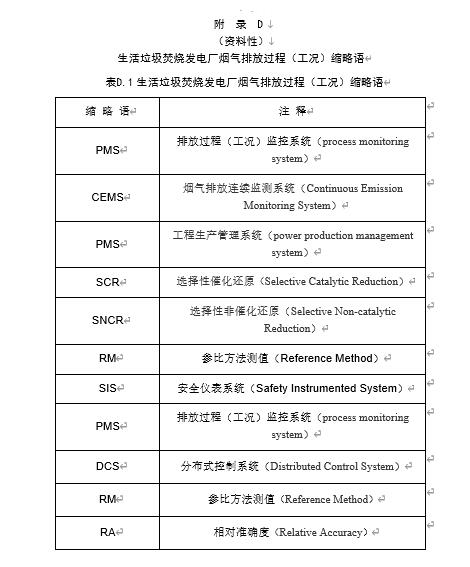 附 录 D

（资料性）

生活垃圾焚烧发电厂烟气排放过程（工况）缩略语

表D.1 生活垃圾焚烧发电厂烟气排放过程（工况）缩略语

| 缩 略 语 | 注 释 |
|---|---|
| PMS | 排放过程（工况）监控系统（process monitoring system） |
| CEMS | 烟气排放连续监测系统（Continuous Emission Monitoring System） |
| PMS | 工程生产管理系统（power production management system） |
| SCR | 选择性催化还原（Selective Catalytic Reduction） |
| SNCR | 选择性非催化还原（Selective Non-catalytic Reduction） |
| RM | 参比方法测值（Reference Method） |
| SIS | 安全仪表系统（Safety Instrumented System） |
| PMS | 排放过程（工况）监控系统（process monitoring system） |
| DCS | 分布式控制系统（Distributed Control System） |
| RM | 参比方法测值（Reference Method） |
| RA | 相对准确度（Relative Accuracy） |